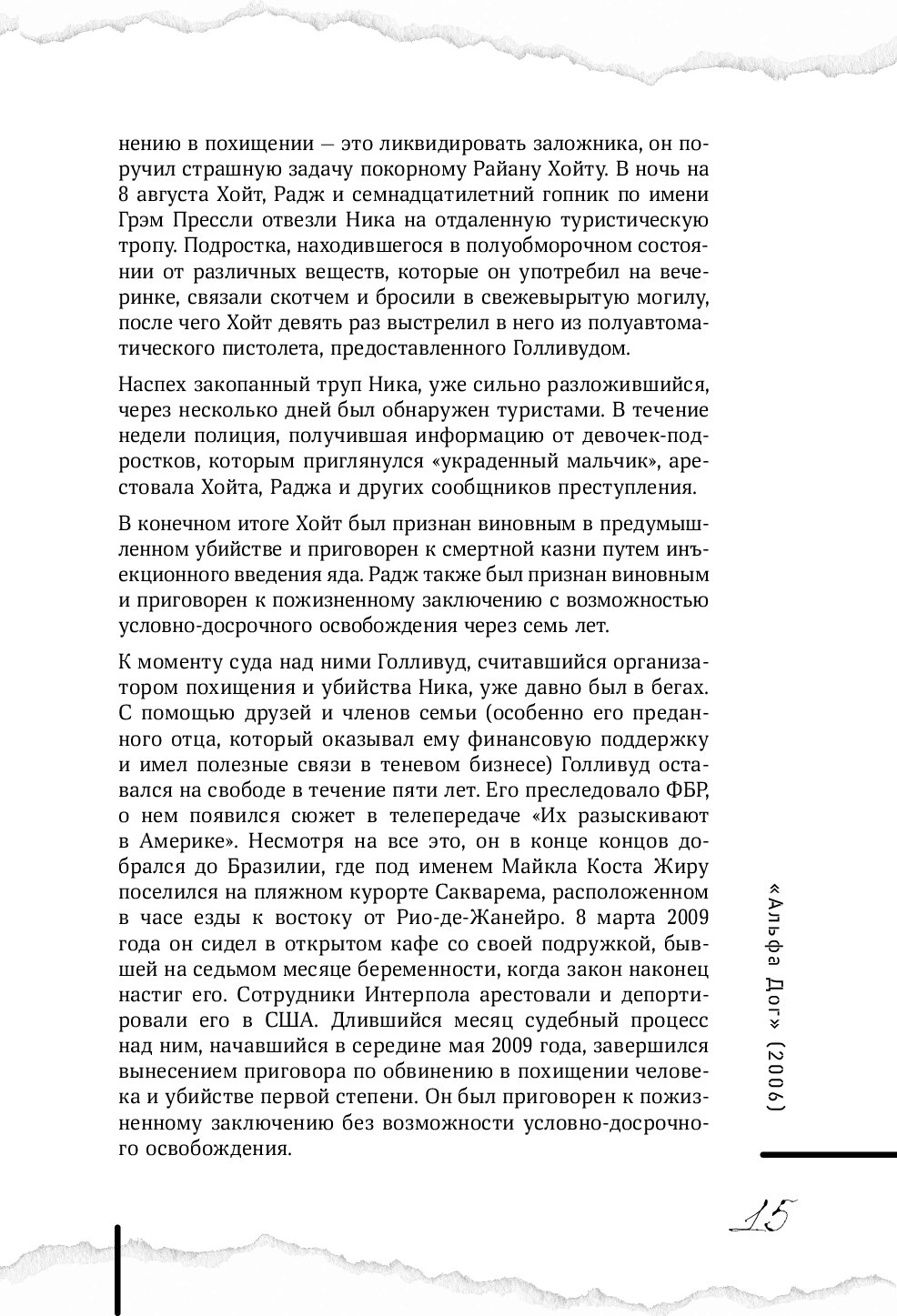 нению в похищении — это ликвидировать заложника, он поручил страшную задачу покорному Райану Хойту. В ночь на 8 августа Хойт, Радж и семнадцатилетний гопник по имени Грэм Прессли отвезли Ника на отдаленную туристическую тропу. Подростка, находившегося в полуобморочном состоянии от различных веществ, которые он употребил на вечеринке, связали скотчем и бросили в свежевырытую могилу, после чего Хойт девять раз выстрелил в него из полуавтоматического пистолета, предоставленного Голливудом.

Наспех закопанный труп Ника, уже сильно разложившийся, через несколько дней был обнаружен туристами. В течение недели полиция, получившая информацию от девочек-подростков, которым приглянулся «украденный мальчик», арестовала Хойта, Раджа и других сообщников преступления.

В конечном итоге Хойт был признан виновным в предумышленном убийстве и приговорен к смертной казни путем инъекционного введения яда. Радж также был признан виновным и приговорен к пожизненному заключению с возможностью условно-досрочного освобождения через семь лет.

К моменту суда над ними Голливуд, считавшийся организатором похищения и убийства Ника, уже давно был в бегах. С помощью друзей и членов семьи (особенно его преданного отца, который оказывал ему финансовую поддержку и имел полезные связи в теневом бизнесе) Голливуд оставался на свободе в течение пяти лет. Его преследовало ФБР, о нем появился сюжет в телепередаче «Их разыскивают в Америке». Несмотря на все это, он в конце концов добрался до Бразилии, где под именем Майкла Коста Жиру поселился на пляжном курорте Сакварема, расположенном в часе езды к востоку от Рио-де-Жанейро. 8 марта 2009 года он сидел в открытом кафе со своей подружкой, бывшей на седьмом месяце беременности, когда закон наконец настиг его. Сотрудники Интерпола арестовали и депортировали его в США. Длившийся месяц судебный процесс над ним, начавшийся в середине мая 2009 года, завершился вынесением приговора по обвинению в похищении человека и убийстве первой степени. Он был приговорен к пожизненному заключению без возможности условно-досрочного освобождения.

«Альфа Дог» (2006)

15